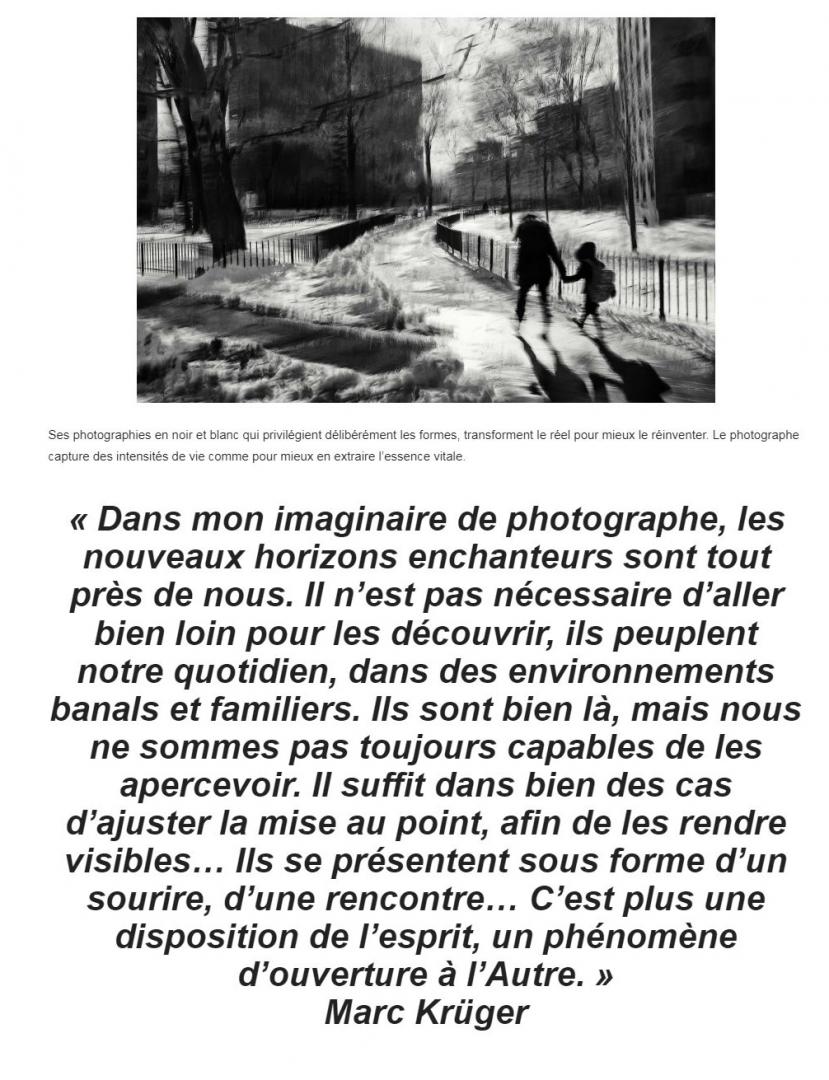 Ses photographies en noir et blanc qui privilégient délibérément les formes, transforment le réel pour mieux le réinventer. Le photographe capture des intensités de vie comme pour mieux en extraire l'essence vitale.

« Dans mon imaginaire de photographe, les nouveaux horizons enchanteurs sont tout près de nous. Il n'est pas nécessaire d'aller bien loin pour les découvrir, ils peuplent notre quotidien, dans des environnements banals et familiers. Ils sont bien là, mais nous ne sommes pas toujours capables de les apercevoir. Il suffit dans bien des cas d'ajuster la mise au point, afin de les rendre visibles… Ils se présentent sous forme d'un sourire, d'une rencontre… C'est plus une disposition de l'esprit, un phénomène d'ouverture à l'Autre. »
Marc Krüger